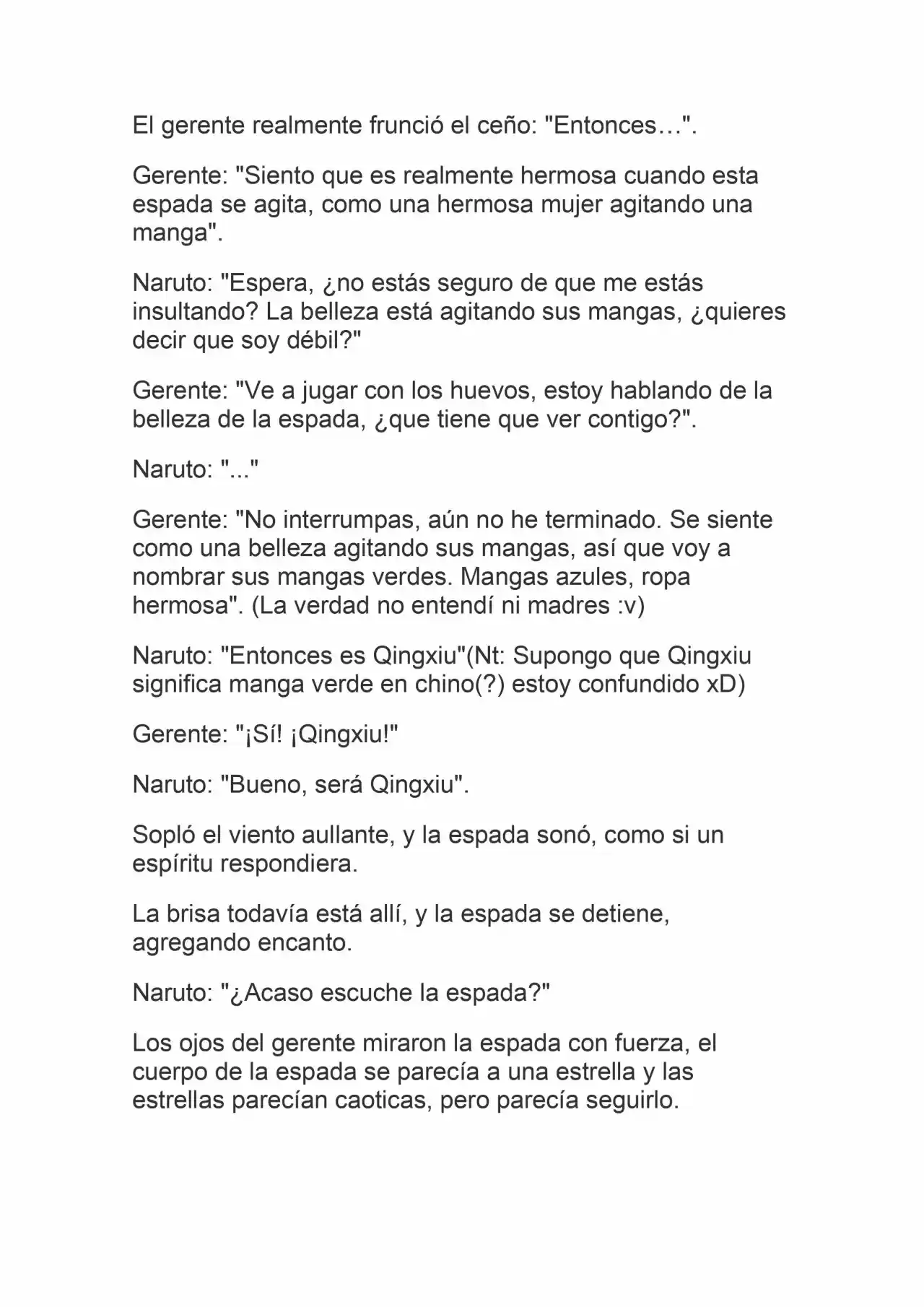 El gerente realmente frunció el ceño: "Entonces…".

Gerente: "Siento que es realmente hermosa cuando esta espada se agita, como una hermosa mujer agitando una manga".

Naruto: "Espera, ¿no estás seguro de que me estás insultando? La belleza está agitando sus mangas, ¿quieres decir que soy débil?"

Gerente: "Ve a jugar con los huevos, estoy hablando de la belleza de la espada, ¿que tiene que ver contigo?".

Naruto: "..."

Gerente: "No interrumpas, aún no he terminado. Se siente como una belleza agitando sus mangas, así que voy a nombrar sus mangas verdes. Mangas azules, ropa hermosa". (La verdad no entendí ni madres :v)

Naruto: "Entonces es Qingxiu"(Nt: Supongo que Qingxiu significa manga verde en chino(?) estoy confundido xD)

Gerente: "¡Sí! ¡Qingxiu!"

Naruto: "Bueno, será Qingxiu".

Sopló el viento aullante, y la espada sonó, como si un espíritu respondiera.

La brisa todavía está allí, y la espada se detiene, agregando encanto.

Naruto: "¿Acaso escuche la espada?"

Los ojos del gerente miraron la espada con fuerza, el cuerpo de la espada se parecía a una estrella y las estrellas parecían caoticas, pero parecía seguirlo.